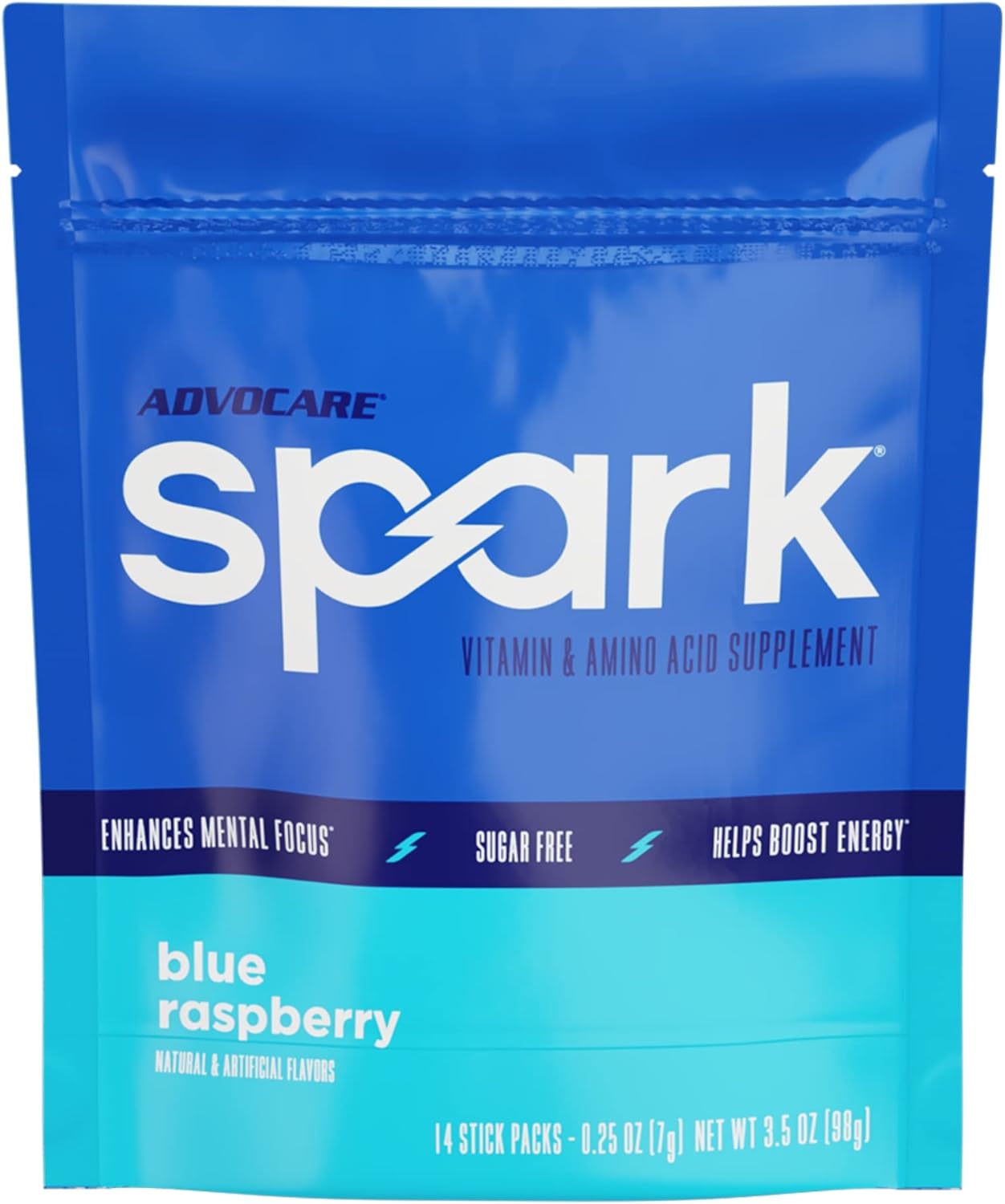 ADVOCARE®

spark®

VITAMIN & AMINO ACID SUPPLEMENT

ENHANCES MENTAL FOCUS* SUGAR FREE HELPS BOOST ENERGY*

blue raspberry

NATURAL & ARTIFICIAL FLAVORS

14 STICK PACKS - 0.25 OZ (7g) NET WT 3.5 OZ (98g)